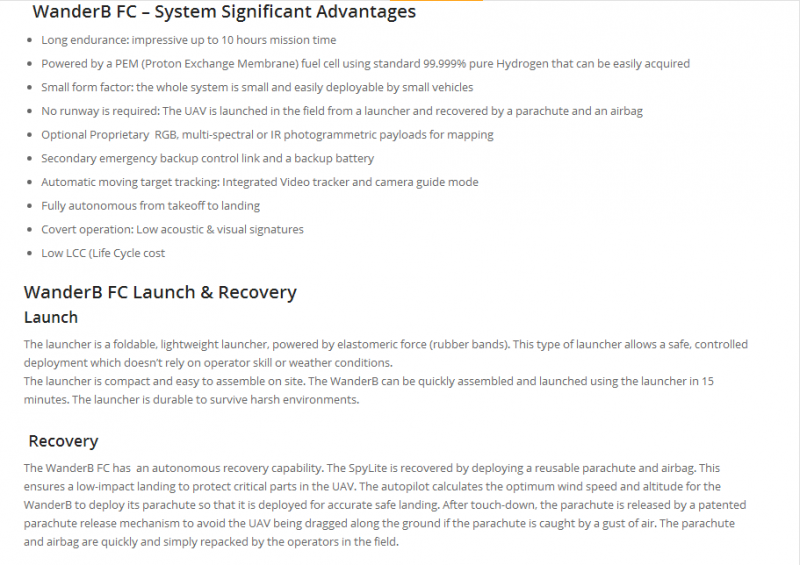 WanderB FC – System Significant Advantages

- Long endurance: impressive up to 10 hours mission time
- Powered by a PEM (Proton Exchange Membrane) fuel cell using standard 99.999% pure Hydrogen that can be easily acquired
- Small form factor: the whole system is small and easily deployable by small vehicles
- No runway is required: The UAV is launched in the field from a launcher and recovered by a parachute and an airbag
- Optional Proprietary RGB, multi-spectral or IR photogrammetric payloads for mapping
- Secondary emergency backup control link and a backup battery
- Automatic moving target tracking: Integrated Video tracker and camera guide mode
- Fully autonomous from takeoff to landing
- Covert operation: Low acoustic & visual signatures
- Low LCC (Life Cycle cost

WanderB FC Launch & Recovery

Launch

The launcher is a foldable, lightweight launcher, powered by elastomeric force (rubber bands). This type of launcher allows a safe, controlled deployment which doesn't rely on operator skill or weather conditions.
The launcher is compact and easy to assemble on site. The WanderB can be quickly assembled and launched using the launcher in 15 minutes. The launcher is durable to survive harsh environments.

Recovery

The WanderB FC has an autonomous recovery capability. The SpyLite is recovered by deploying a reusable parachute and airbag. This ensures a low-impact landing to protect critical parts in the UAV. The autopilot calculates the optimum wind speed and altitude for the WanderB to deploy its parachute so that it is deployed for accurate safe landing. After touch-down, the parachute is released by a patented parachute release mechanism to avoid the UAV being dragged along the ground if the parachute is caught by a gust of air. The parachute and airbag are quickly and simply repacked by the operators in the field.